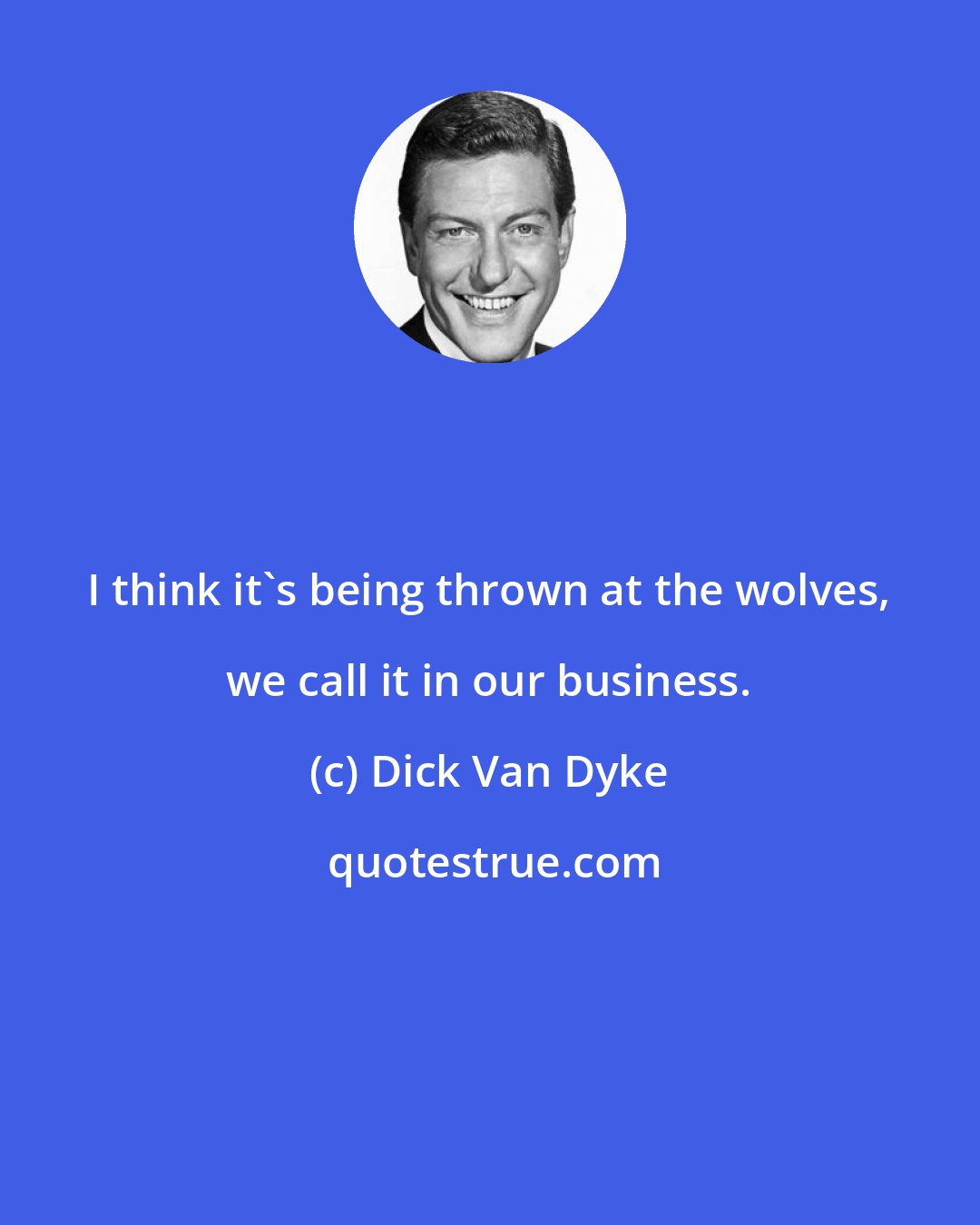 I think it`s being thrown at the wolves, we call it in our business.

(c) Dick Van Dyke

quotestrue.com